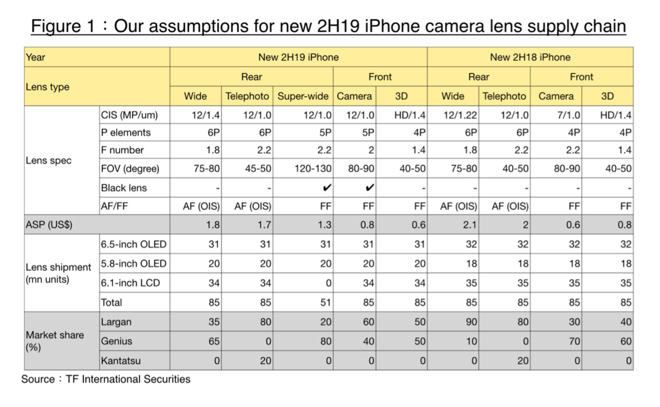 Figure 1：Our assumptions for new 2H19 iPhone camera lens supply chain

| Year | | New 2H19 iPhone | | | | | New 2H18 iPhone | | | |
|---|---|---|---|---|---|---|---|---|---|---|
| Lens type | | Rear | | | Front | | Rear | | Front | |
| | | Wide | Telephoto | Super-wide | Camera | 3D | Wide | Telephoto | Camera | 3D |
| Lens spec | CIS (MP/um) | 12/1.4 | 12/1.0 | 12/1.0 | 12/1.0 | HD/1.4 | 12/1.22 | 12/1.0 | 7/1.0 | HD/1.4 |
| | P elements | 6P | 6P | 5P | 5P | 4P | 6P | 6P | 4P | 4P |
| | F number | 1.8 | 2.2 | 2.2 | 2 | 1.4 | 1.8 | 2.2 | 2.2 | 1.4 |
| | FOV (degree) | 75-80 | 45-50 | 120-130 | 80-90 | 40-50 | 75-80 | 40-50 | 80-90 | 40-50 |
| | Black lens | - | - | ✔ | ✔ | - | - | - | - | - |
| | AF/FF | AF (OIS) | AF (OIS) | FF | FF | FF | AF (OIS) | AF (OIS) | FF | FF |
| ASP (US$) | | 1.8 | 1.7 | 1.3 | 0.8 | 0.6 | 2.1 | 2 | 0.6 | 0.8 |
| Lens shipment (mn units) | 6.5-inch OLED | 31 | 31 | 31 | 31 | 31 | 32 | 32 | 32 | 32 |
| | 5.8-inch OLED | 20 | 20 | 20 | 20 | 20 | 18 | 18 | 18 | 18 |
| | 6.1-inch LCD | 34 | 34 | 0 | 34 | 34 | 35 | 35 | 35 | 35 |
| | Total | 85 | 85 | 51 | 85 | 85 | 85 | 85 | 85 | 85 |
| Market share (%) | Largan | 35 | 80 | 20 | 60 | 50 | 90 | 80 | 30 | 40 |
| | Genius | 65 | 0 | 80 | 40 | 50 | 10 | 0 | 70 | 60 |
| | Kantatsu | 0 | 20 | 0 | 0 | 0 | 0 | 20 | 0 | 0 |

Source：TF International Securities